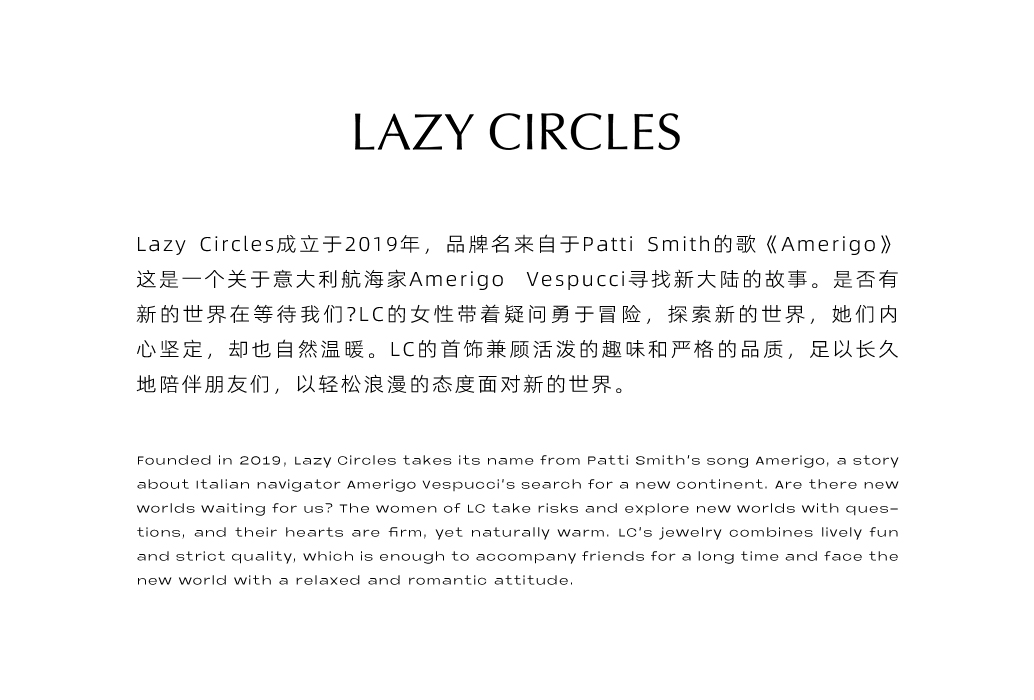 LAZY CIRCLES

Lazy Circles成立于2019年，品牌名来自于Patti Smith的歌《Amerigo》这是一个关于意大利航海家Amerigo Vespucci寻找新大陆的故事。是否有新的世界在等待我们?LC的女性带着疑问勇于冒险，探索新的世界，她们内心坚定，却也自然温暖。LC的首饰兼顾活泼的趣味和严格的品质，足以长久地陪伴朋友们，以轻松浪漫的态度面对新的世界。

Founded in 2019, Lazy Circles takes its name from Patti Smith's song Amerigo, a story about Italian navigator Amerigo Vespucci's search for a new continent. Are there new worlds waiting for us? The women of LC take risks and explore new worlds with questions, and their hearts are firm, yet naturally warm. LC's jewelry combines lively fun and strict quality, which is enough to accompany friends for a long time and face the new world with a relaxed and romantic attitude.